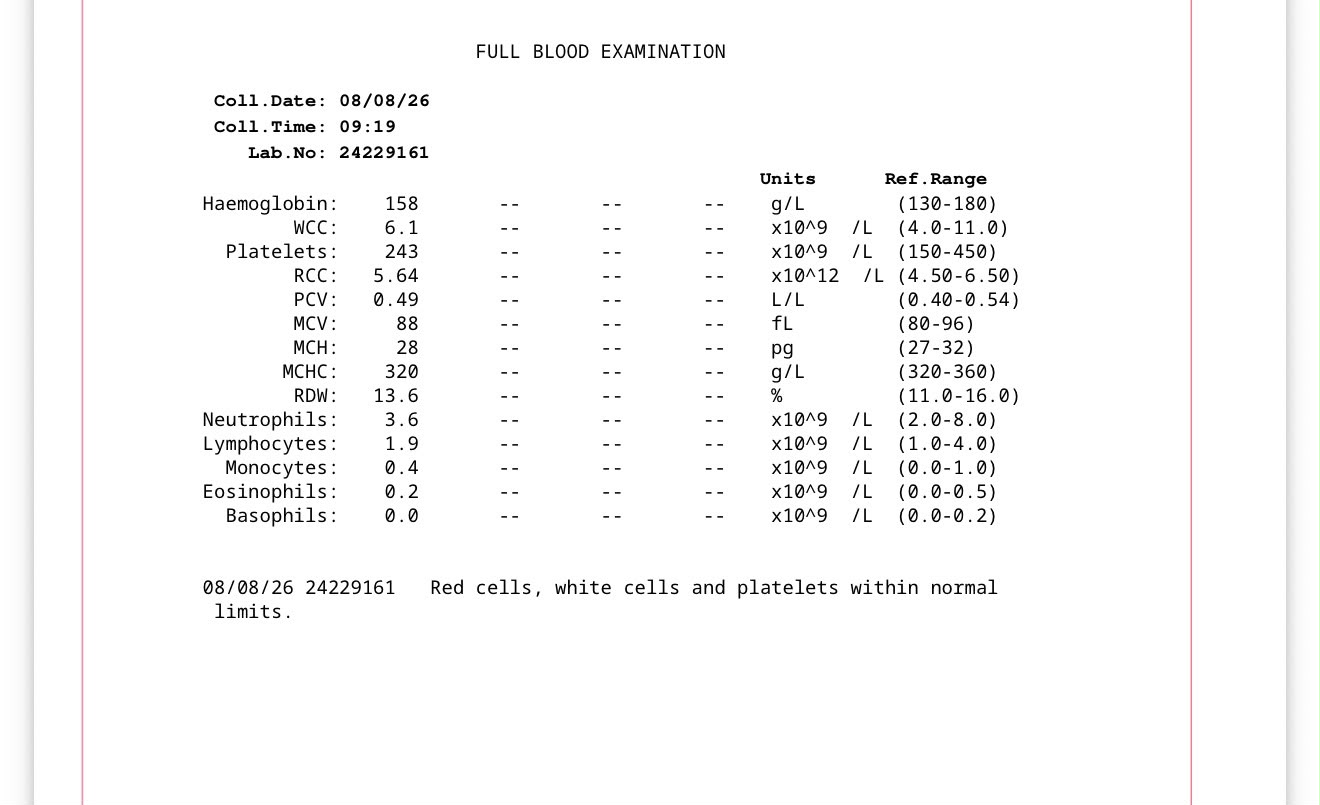 FULL BLOOD EXAMINATION

Coll.Date: 08/08/26
Coll.Time: 09:19
Lab.No: 24229161

| | | | | | Units | Ref.Range |
|---|---|---|---|---|---|---|
| Haemoglobin: | 158 | -- | -- | -- | g/L | (130-180) |
| WCC: | 6.1 | -- | -- | -- | x10^9 /L | (4.0-11.0) |
| Platelets: | 243 | -- | -- | -- | x10^9 /L | (150-450) |
| RCC: | 5.64 | -- | -- | -- | x10^12 /L | (4.50-6.50) |
| PCV: | 0.49 | -- | -- | -- | L/L | (0.40-0.54) |
| MCV: | 88 | -- | -- | -- | fL | (80-96) |
| MCH: | 28 | -- | -- | -- | pg | (27-32) |
| MCHC: | 320 | -- | -- | -- | g/L | (320-360) |
| RDW: | 13.6 | -- | -- | -- | % | (11.0-16.0) |
| Neutrophils: | 3.6 | -- | -- | -- | x10^9 /L | (2.0-8.0) |
| Lymphocytes: | 1.9 | -- | -- | -- | x10^9 /L | (1.0-4.0) |
| Monocytes: | 0.4 | -- | -- | -- | x10^9 /L | (0.0-1.0) |
| Eosinophils: | 0.2 | -- | -- | -- | x10^9 /L | (0.0-0.5) |
| Basophils: | 0.0 | -- | -- | -- | x10^9 /L | (0.0-0.2) |

08/08/26 24229161 Red cells, white cells and platelets within normal limits.